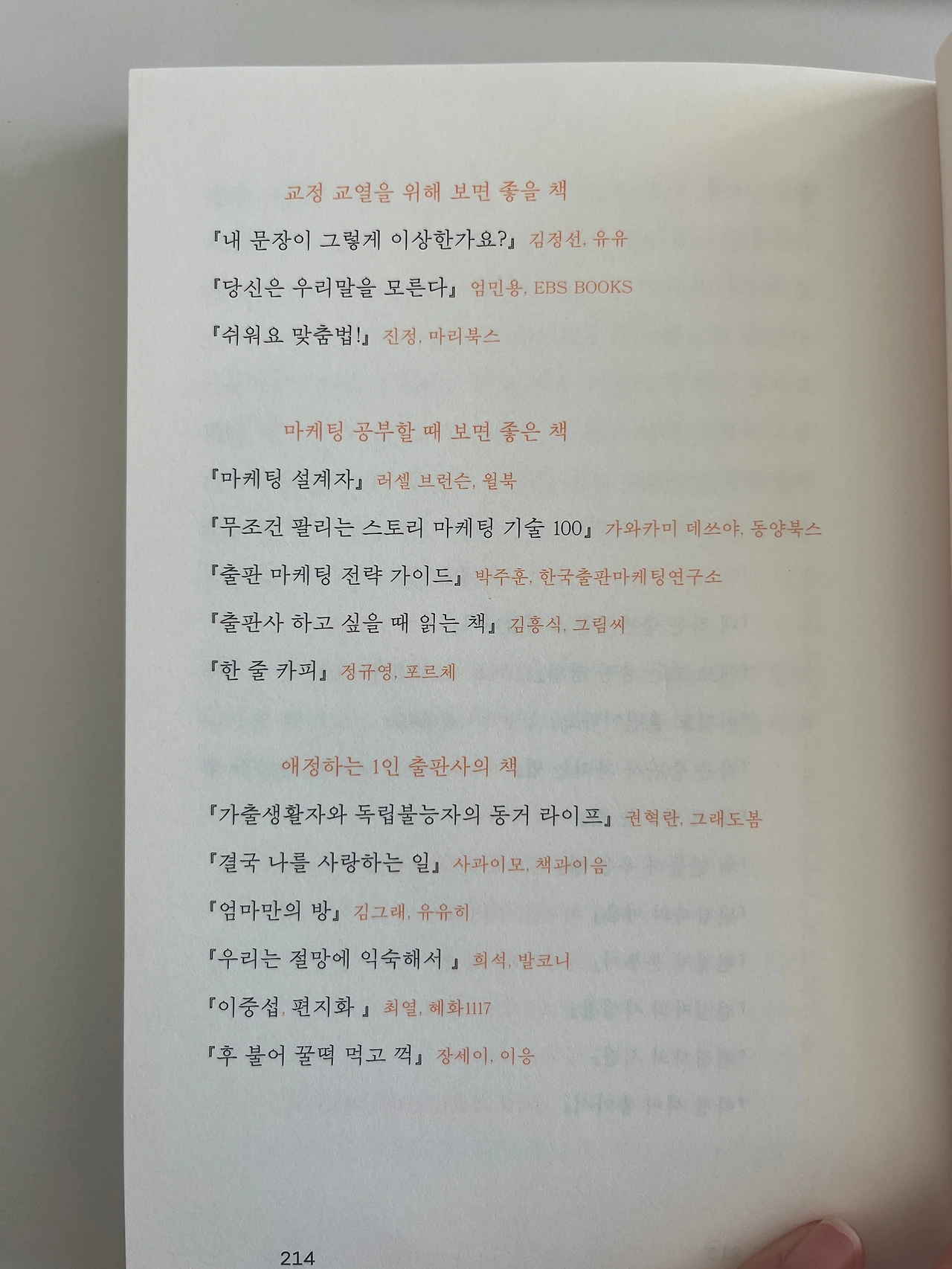 교정 교열을 위해 보면 좋을 책

『내 문장이 그렇게 이상한가요?』 김정선, 유유

『당신은 우리말을 모른다』 엄민용, EBS BOOKS

『쉬워요 맞춤법!』 진정, 마리북스

마케팅 공부할 때 보면 좋은 책

『마케팅 설계자』 러셀 브런슨, 윌북

『무조건 팔리는 스토리 마케팅 기술 100』 가와카미 데쓰야, 동양북스

『출판 마케팅 전략 가이드』 박주훈, 한국출판마케팅연구소

『출판사 하고 싶을 때 읽는 책』 김흥식, 그림씨

『한 줄 카피』 정규영, 포르체

애정하는 1인 출판사의 책

『가출생활자와 독립불능자의 동거 라이프』 권혁란, 그래도봄

『결국 나를 사랑하는 일』 사과이모, 책과이음

『엄마만의 방』 김그래, 유유히

『우리는 절망에 익숙해서 』 희석, 발코니

『이중섭, 편지화 』 최열, 혜화1117

『후 불어 꿀떡 먹고 꺽』 장세이, 이응

214